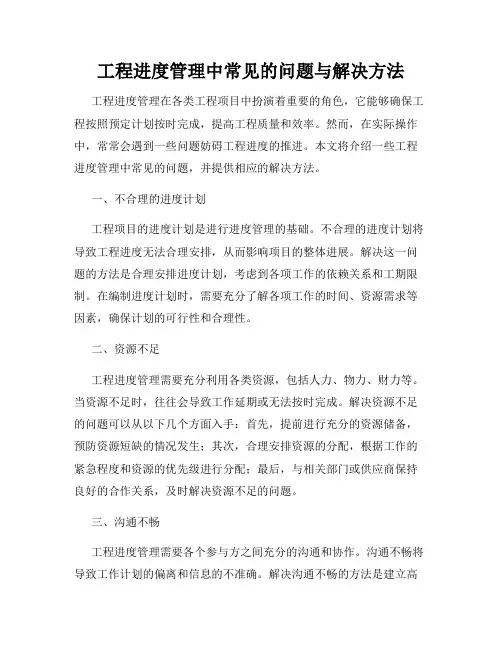 工程进度管理中常见的问题与解决方法

工程进度管理在各类工程项目中扮演着重要的角色，它能够确保工程按照预定计划按时完成，提高工程质量和效率。然而，在实际操作中，常常会遇到一些问题妨碍工程进度的推进。本文将介绍一些工程进度管理中常见的问题，并提供相应的解决方法。

一、不合理的进度计划

工程项目的进度计划是进行进度管理的基础。不合理的进度计划将导致工程进度无法合理安排，从而影响项目的整体进展。解决这一问题的方法是合理安排进度计划，考虑到各项工作的依赖关系和工期限制。在编制进度计划时，需要充分了解各项工作的时间、资源需求等因素，确保计划的可行性和合理性。

二、资源不足

工程进度管理需要充分利用各类资源，包括人力、物力、财力等。当资源不足时，往往会导致工作延期或无法按时完成。解决资源不足的问题可以从以下几个方面入手：首先，提前进行充分的资源储备，预防资源短缺的情况发生；其次，合理安排资源的分配，根据工作的紧急程度和资源的优先级进行分配；最后，与相关部门或供应商保持良好的合作关系，及时解决资源不足的问题。

三、沟通不畅

工程进度管理需要各个参与方之间充分的沟通和协作。沟通不畅将导致工作计划的偏离和信息的不准确。解决沟通不畅的方法是建立高